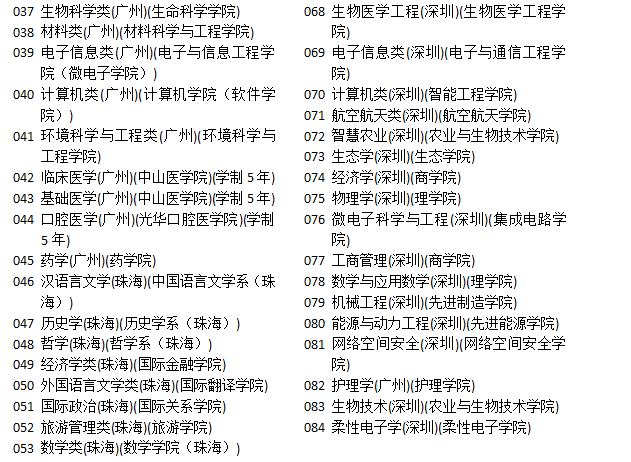 037 生物科学类(广州)(生命科学学院)
038 材料类(广州)(材料科学与工程学院)
039 电子信息类(广州)(电子与信息工程学院（微电子学院）)
040 计算机类(广州)(计算机学院（软件学院）)
041 环境科学与工程类(广州)(环境科学与工程学院)
042 临床医学(广州)(中山医学院)(学制 5 年)
043 基础医学(广州)(中山医学院)(学制 5 年)
044 口腔医学(广州)(光华口腔医学院)(学制 5 年)
045 药学(广州)(药学院)
046 汉语言文学(珠海)(中国语言文学系（珠海）)
047 历史学(珠海)(历史学系（珠海）)
048 哲学(珠海)(哲学系（珠海）)
049 经济学类(珠海)(国际金融学院)
050 外国语言文学类(珠海)(国际翻译学院)
051 国际政治(珠海)(国际关系学院)
052 旅游管理类(珠海)(旅游学院)
053 数学类(珠海)(数学学院（珠海）)

068 生物医学工程(深圳)(生物医学工程学院)
069 电子信息类(深圳)(电子与通信工程学院)
070 计算机类(深圳)(智能工程学院)
071 航空航天类(深圳)(航空航天学院)
072 智慧农业(深圳)(农业与生物技术学院)
073 生态学(深圳)(生态学院)
074 经济学(深圳)(商学院)
075 物理学(深圳)(理学院)
076 微电子科学与工程(深圳)(集成电路学院)
077 工商管理(深圳)(商学院)
078 数学与应用数学(深圳)(理学院)
079 机械工程(深圳)(先进制造学院)
080 能源与动力工程(深圳)(先进能源学院)
081 网络空间安全(深圳)(网络空间安全学院)
082 护理学(广州)(护理学院)
083 生物技术(深圳)(农业与生物技术学院)
084 柔性电子学(深圳)(柔性电子学院)